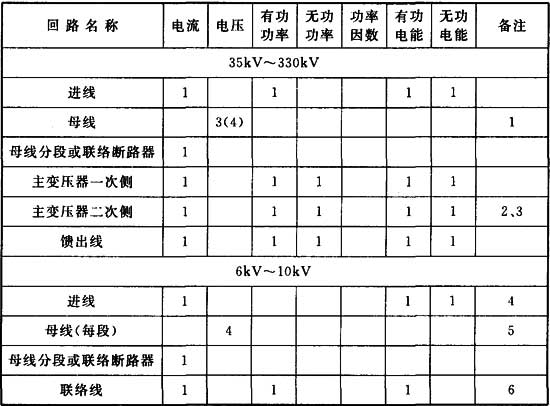 | 回路名称 | 电流 | 电压 | 有功功率 | 无功功率 | 功率因数 | 有功电能 | 无功电能 | 备注 |
|---|---|---|---|---|---|---|---|---|
| 35kV～330kV | | | | | | | | |
| 进线 | 1 | | 1 | | | 1 | 1 | |
| 母线 | | 3(4) | | | | | | 1 |
| 母线分段或联络断路器 | 1 | | | | | | | |
| 主变压器一次侧 | 1 | | 1 | 1 | | 1 | 1 | |
| 主变压器二次侧 | 1 | | 1 | 1 | | 1 | 1 | 2、3 |
| 馈出线 | 1 | | 1 | 1 | | 1 | 1 | |
| 6kV～10kV | | | | | | | | |
| 进线 | 1 | | | | | 1 | 1 | 4 |
| 母线(每段) | | 4 | | | | | | 5 |
| 母线分段或联络断路器 | 1 | | | | | | | |
| 联络线 | 1 | | 1 | | | 1 | | 6 |